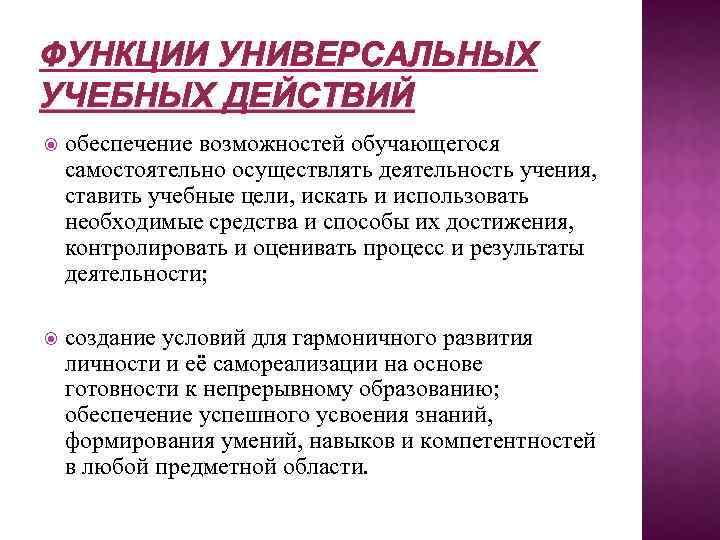 ФУНКЦИИ УНИВЕРСАЛЬНЫХ УЧЕБНЫХ ДЕЙСТВИЙ

обеспечение возможностей обучающегося самостоятельно осуществлять деятельность учения, ставить учебные цели, искать и использовать необходимые средства и способы их достижения, контролировать и оценивать процесс и результаты деятельности;

создание условий для гармоничного развития личности и её самореализации на основе готовности к непрерывному образованию; обеспечение успешного усвоения знаний, формирования умений, навыков и компетентностей в любой предметной области.